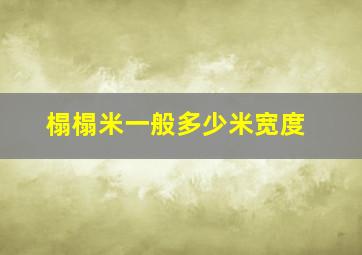 榻榻米一般多少米宽度